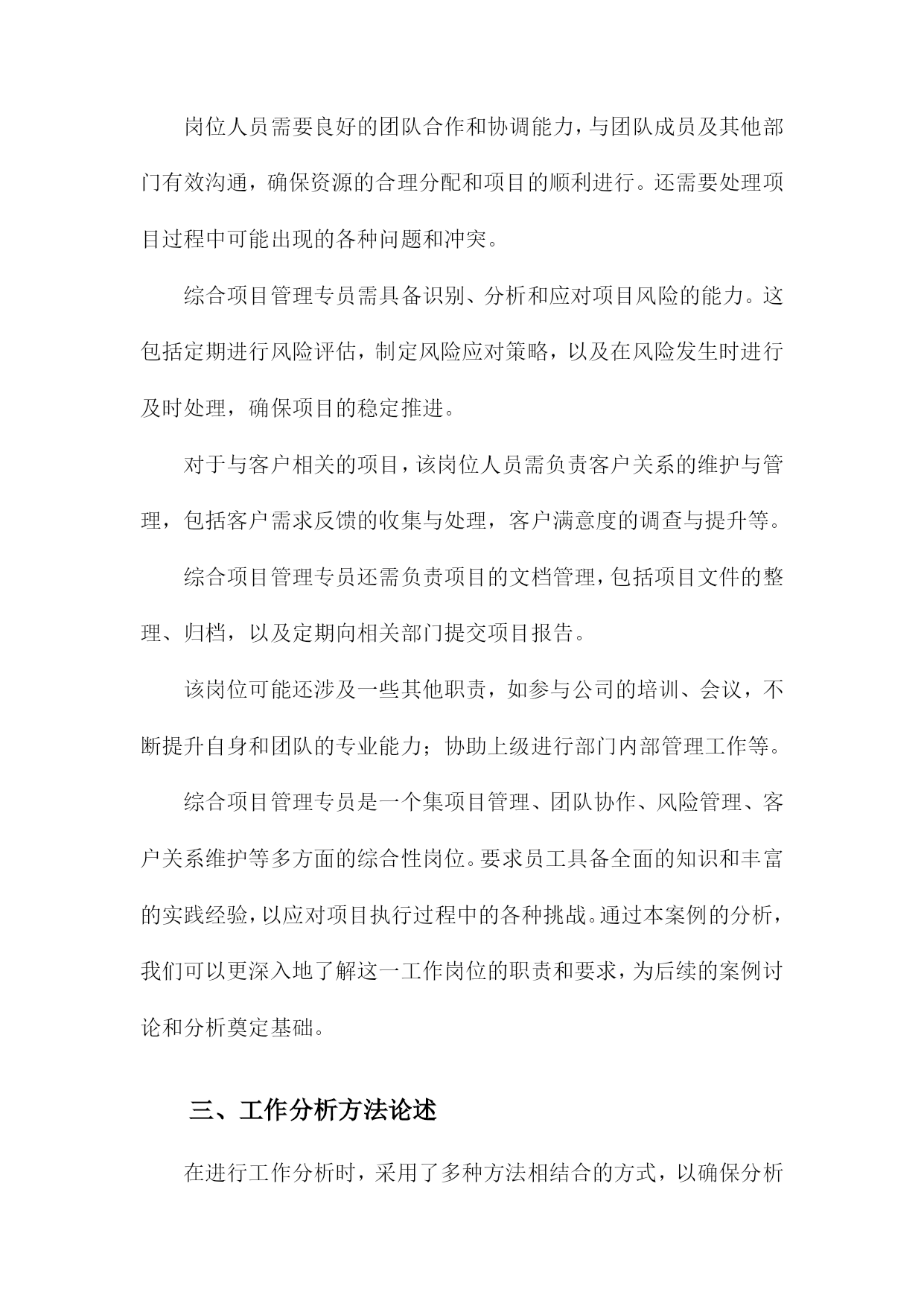 岗位人员需要良好的团队合作和协调能力，与团队成员及其他部门有效沟通，确保资源的合理分配和项目的顺利进行。还需要处理项目过程中可能出现的各种问题和冲突。

综合项目管理专员需具备识别、分析和应对项目风险的能力。这包括定期进行风险评估，制定风险应对策略，以及在风险发生时进行及时处理，确保项目的稳定推进。

对于与客户相关的项目，该岗位人员需负责客户关系的维护与管理，包括客户需求反馈的收集与处理，客户满意度的调查与提升等。

综合项目管理专员还需负责项目的文档管理，包括项目文件的整理、归档，以及定期向相关部门提交项目报告。

该岗位可能还涉及一些其他职责，如参与公司的培训、会议，不断提升自身和团队的专业能力；协助上级进行部门内部管理工作等。

综合项目管理专员是一个集项目管理、团队协作、风险管理、客户关系维护等多方面的综合性岗位。要求员工具备全面的知识和丰富的实践经验，以应对项目执行过程中的各种挑战。通过本案例的分析，我们可以更深入地了解这一工作岗位的职责和要求，为后续的案例讨论和分析奠定基础。

三、工作分析方法论述

在进行工作分析时，采用了多种方法相结合的方式，以确保分析